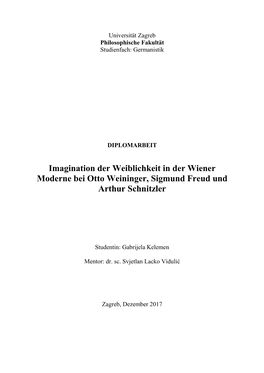 Universität Zagreb
Philosophische Fakultät
Studienfach: Germanistik

DIPLOMARBEIT

Imagination der Weiblichkeit in der Wiener Moderne bei Otto Weininger, Sigmund Freud und Arthur Schnitzler

Studentin: Gabrijela Kelemen

Mentor: dr. sc. Svjetlan Lacko Vidulić

Zagreb, Dezember 2017